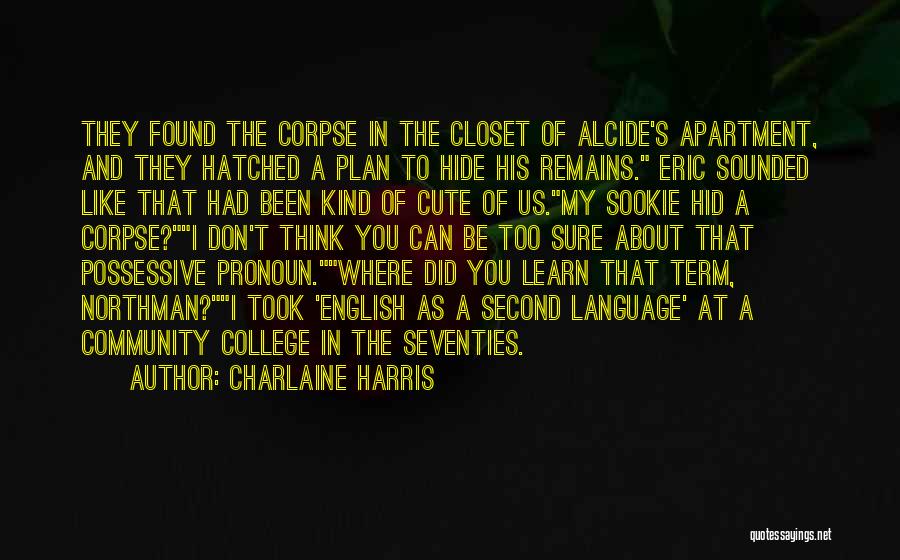 THEY FOUND THE CORPSE IN THE CLOSET OF ALCIDE'S APARTMENT, AND THEY HATCHED A PLAN TO HIDE HIS REMAINS." ERIC SOUNDED LIKE THAT HAD BEEN KIND OF CUTE OF US."MY SOOKIE HID A CORPSE?""I DON'T THINK YOU CAN BE TOO SURE ABOUT THAT POSSESSIVE PRONOUN.""WHERE DID YOU LEARN THAT TERM, NORTHMAN?""I TOOK 'ENGLISH AS A SECOND LANGUAGE' AT A COMMUNITY COLLEGE IN THE SEVENTIES.

AUTHOR: CHARLAINE HARRIS

quotessayings.net